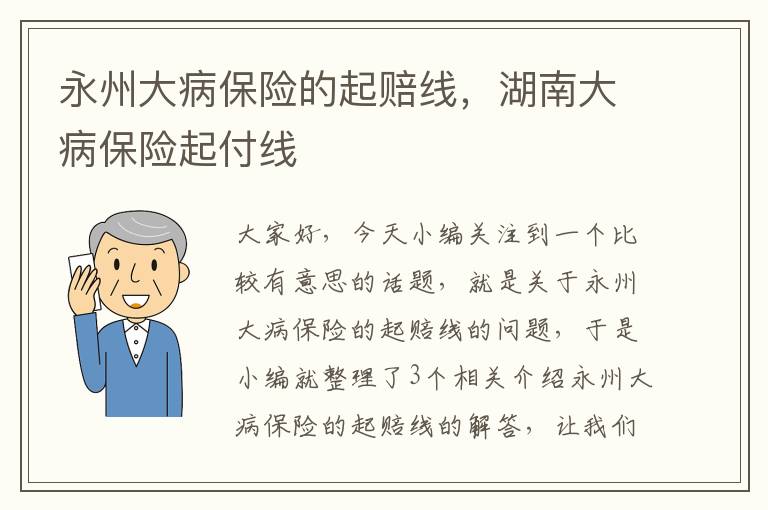 永州大病保险的起赔线，湖南大病保险起付线

大家好，今天小编关注到一个比较有意思的话题，就是关于永州大病保险的起赔线的问题，于是小编就整理了3个相关介绍永州大病保险的起赔线的解答，让我们